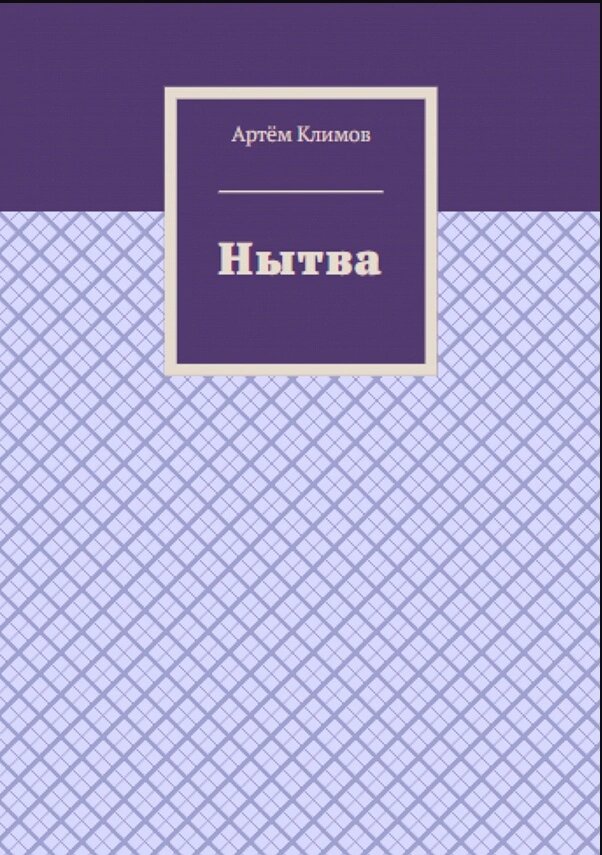 Артём Климов

Нытва